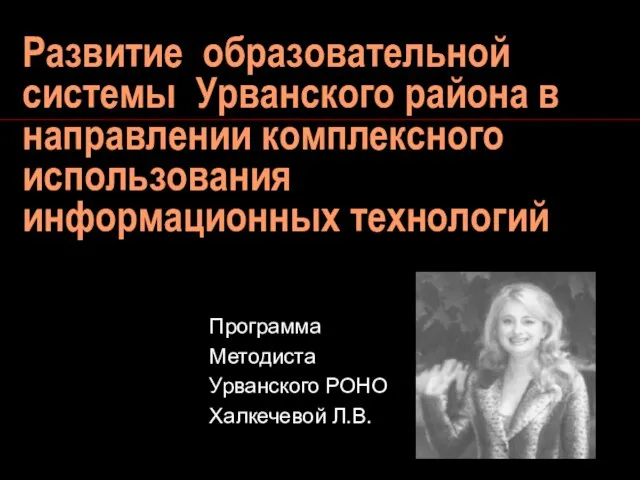 Развитие образовательной системы Урванского района в направлении комплексного использования информационных технологий

Программа
Методиста
Урванского РОНО
Халкечевой Л.В.